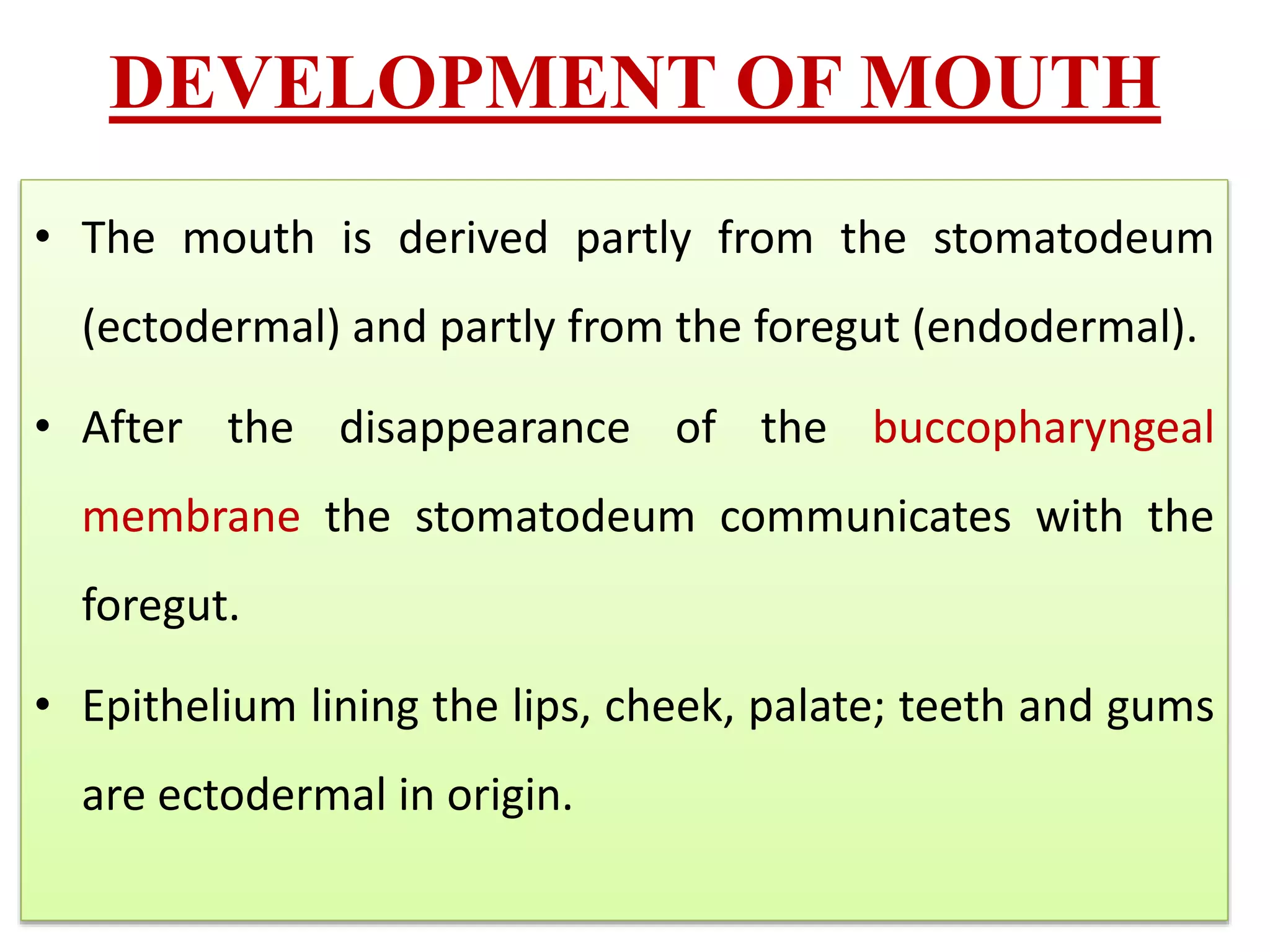 DEVELOPMENT OF MOUTH

• The mouth is derived partly from the stomatodeum (ectodermal) and partly from the foregut (endodermal).

• After the disappearance of the buccopharyngeal membrane the stomatodeum communicates with the foregut.

• Epithelium lining the lips, cheek, palate; teeth and gums are ectodermal in origin.